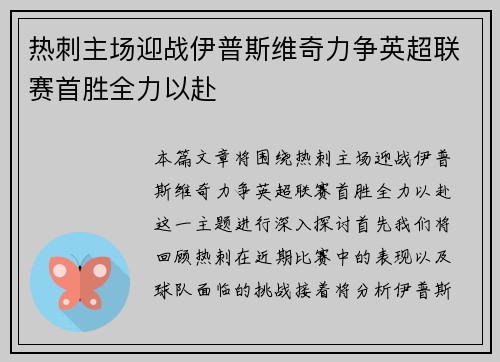 热刺主场迎战伊普斯维奇力争英超联赛首胜全力以赴

本篇文章将围绕热刺主场迎战伊普斯维奇力争英超联赛首胜全力以赴这一主题进行深入探讨首先我们将回顾热刺在近期比赛中的表现以及球队面临的挑战接着将分析伊普斯